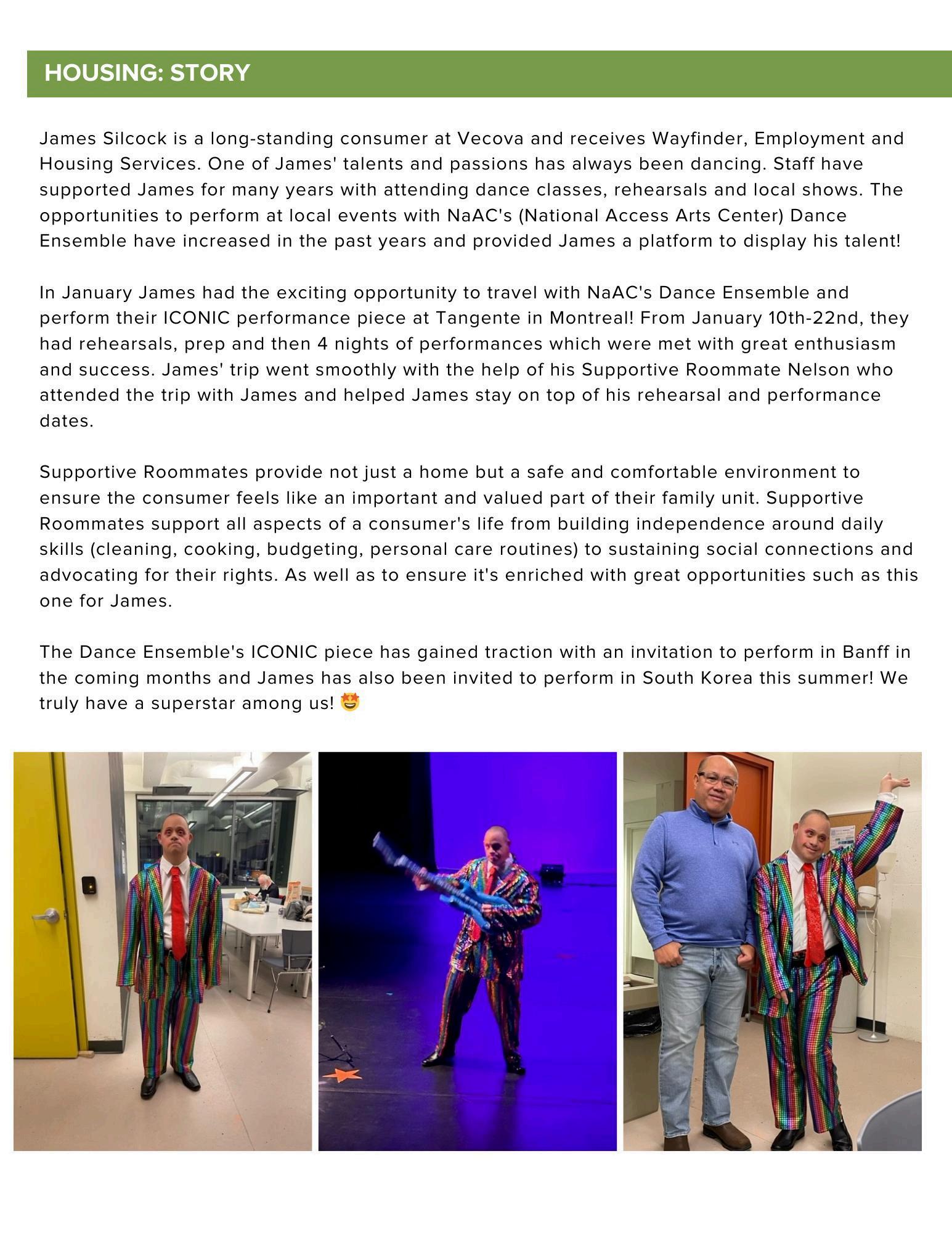 HOUSING: STORY

James Silcock is a long-standing consumer at Vecova and receives Wayfinder, Employment and Housing Services. One of James' talents and passions has always been dancing. Staff have supported James for many years with attending dance classes, rehearsals and local shows. The opportunities to perform at local events with NaAC's (National Access Arts Center) Dance Ensemble have increased in the past years and provided James a platform to display his talent!

In January James had the exciting opportunity to travel with NaAC's Dance Ensemble and perform their ICONIC performance piece at Tangente in Montreal! From January 10th-22nd, they had rehearsals, prep and then 4 nights of performances which were met with great enthusiasm and success. James' trip went smoothly with the help of his Supportive Roommate Nelson who attended the trip with James and helped James stay on top of his rehearsal and performance dates.

Supportive Roommates provide not just a home but a safe and comfortable environment to ensure the consumer feels like an important and valued part of their family unit. Supportive Roommates support all aspects of a consumer's life from building independence around daily skills (cleaning, cooking, budgeting, personal care routines) to sustaining social connections and advocating for their rights. As well as to ensure it's enriched with great opportunities such as this one for James.

The Dance Ensemble's ICONIC piece has gained traction with an invitation to perform in Banff in the coming months and James has also been invited to perform in South Korea this summer! We truly have a superstar among us! 🤩